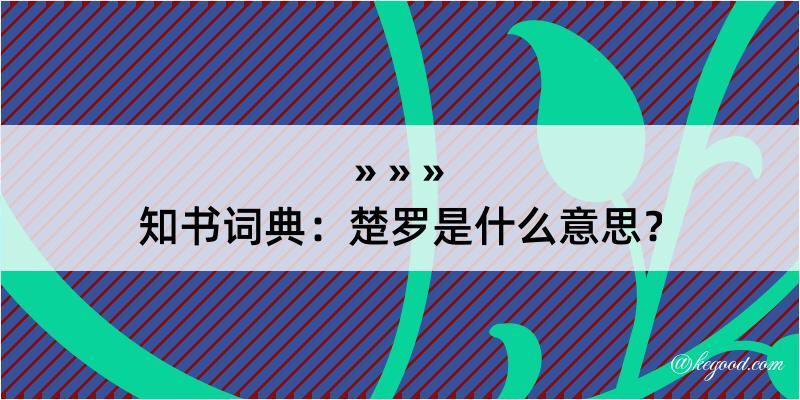 » » »
知书词典：楚罗是什么意思？
@kegood.com